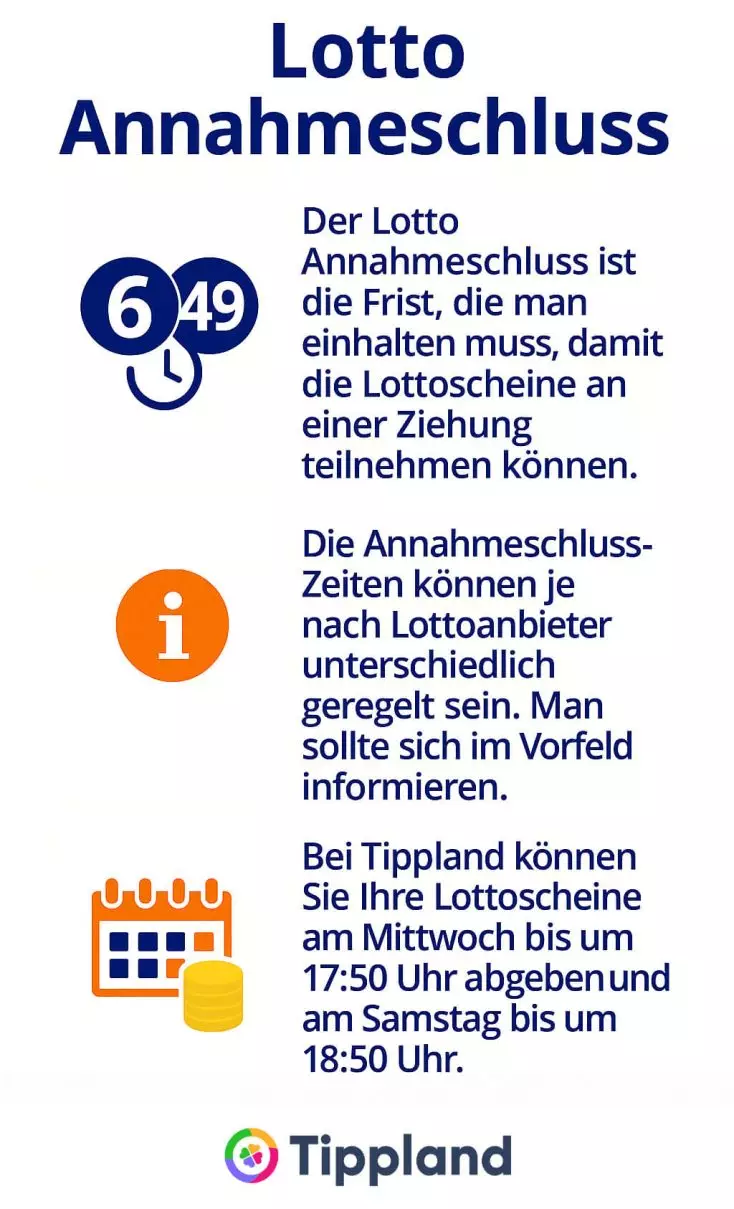 Lotto Annahmeschluss

6 49

Der Lotto Annahmeschluss ist die Frist, die man einhalten muss, damit die Lottoscheine an einer Ziehung teilnehmen können.

i

Die Annahmeschluss-Zeiten können je nach Lottoanbieter unterschiedlich geregelt sein. Man sollte sich im Vorfeld informieren.

Bei Tippland können Sie Ihre Lottoscheine am Mittwoch bis um 17:50 Uhr abgeben und am Samstag bis um 18:50 Uhr.

Tippland